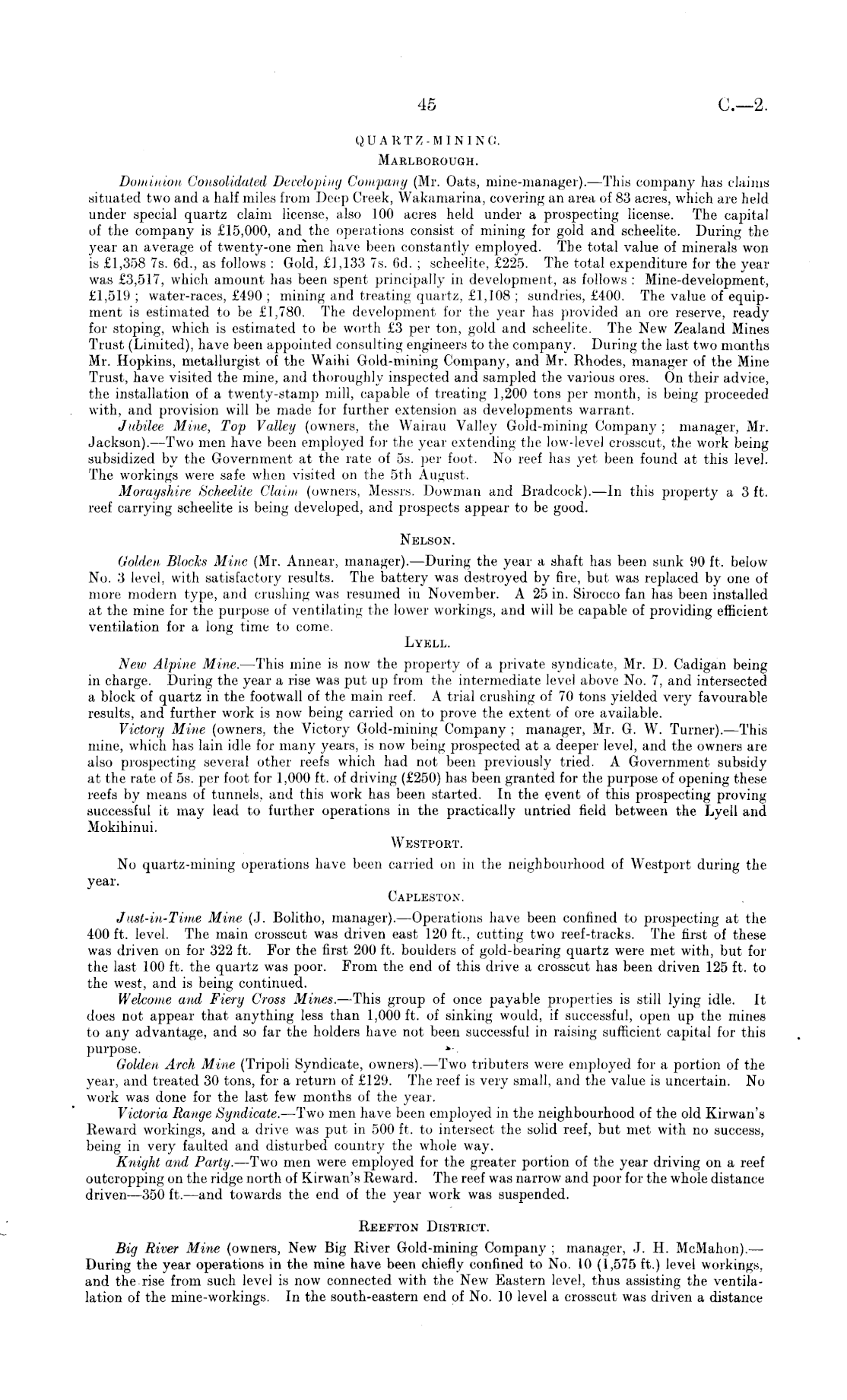 45 C.—2.

QUARTZ-MINING.

MARLBOROUGH.

Dominion Consolidated Developing Company (Mr. Oats, mine-manager).—This company has claims situated two and a half miles from Deep Creek, Wakamarina, covering an area of 83 acres, which are held under special quartz claim license, also 100 acres held under a prospecting license. The capital of the company is £15,000, and the operations consist of mining for gold and scheelite. During the year an average of twenty-one men have been constantly employed. The total value of minerals won is £1,358 7s. 6d., as follows: Gold, £1,133 7s. 6d.; scheelite, £225. The total expenditure for the year was £3,517, which amount has been spent principally in development, as follows: Mine-development, £1,519; water-races, £490; mining and treating quartz, £1,108; sundries, £400. The value of equipment is estimated to be £1,780. The development for the year has provided an ore reserve, ready for stoping, which is estimated to be worth £3 per ton, gold and scheelite. The New Zealand Mines Trust (Limited), have been appointed consulting engineers to the company. During the last two months Mr. Hopkins, metallurgist of the Waihi Gold-mining Company, and Mr. Rhodes, manager of the Mine Trust, have visited the mine, and thoroughly inspected and sampled the various ores. On their advice, the installation of a twenty-stamp mill, capable of treating 1,200 tons per month, is being proceeded with, and provision will be made for further extension as developments warrant.

Jubilee Mine, Top Valley (owners, the Wairau Valley Gold-mining Company; manager, Mr. Jackson).—Two men have been employed for the year extending the low-level crosscut, the work being subsidized by the Government at the rate of 5s. per foot. No reef has yet been found at this level. The workings were safe when visited on the 5th August.

Morayshire Scheelite Claim (owners, Messrs. Dowman and Bradcock).—In this property a 3 ft. reef carrying scheelite is being developed, and prospects appear to be good.

NELSON.

Golden Blocks Mine (Mr. Annear, manager).—During the year a shaft has been sunk 90 ft. below No. 3 level, with satisfactory results. The battery was destroyed by fire, but was replaced by one of more modern type, and crushing was resumed in November. A 25 in. Sirocco fan has been installed at the mine for the purpose of ventilating the lower workings, and will be capable of providing efficient ventilation for a long time to come.

LYELL.

New Alpine Mine.—This mine is now the property of a private syndicate, Mr. D. Cadigan being in charge. During the year a rise was put up from the intermediate level above No. 7, and intersected a block of quartz in the footwall of the main reef. A trial crushing of 70 tons yielded very favourable results, and further work is now being carried on to prove the extent of ore available.

Victory Mine (owners, the Victory Gold-mining Company; manager, Mr. G. W. Turner).—This mine, which has lain idle for many years, is now being prospected at a deeper level, and the owners are also prospecting several other reefs which had not been previously tried. A Government subsidy at the rate of 5s. per foot for 1,000 ft. of driving (£250) has been granted for the purpose of opening these reefs by means of tunnels, and this work has been started. In the event of this prospecting proving successful it may lead to further operations in the practically untried field between the Lyell and Mokihinui.

WESTPORT.

No quartz-mining operations have been carried on in the neighbourhood of Westport during the year.

CAPLESTON.

Just-in-Time Mine (J. Bolitho, manager).—Operations have been confined to prospecting at the 400 ft. level. The main crosscut was driven east 120 ft., cutting two reef-tracks. The first of these was driven on for 322 ft. For the first 200 ft. boulders of gold-bearing quartz were met with, but for the last 100 ft. the quartz was poor. From the end of this drive a crosscut has been driven 125 ft. to the west, and is being continued.

Welcome and Fiery Cross Mines.—This group of once payable properties is still lying idle. It does not appear that anything less than 1,000 ft. of sinking would, if successful, open up the mines to any advantage, and so far the holders have not been successful in raising sufficient capital for this purpose.

Golden Arch Mine (Tripoli Syndicate, owners).—Two tributers were employed for a portion of the year, and treated 30 tons, for a return of £129. The reef is very small, and the value is uncertain. No work was done for the last few months of the year.

Victoria Range Syndicate.—Two men have been employed in the neighbourhood of the old Kirwan's Reward workings, and a drive was put in 500 ft. to intersect the solid reef, but met with no success, being in very faulted and disturbed country the whole way.

Knight and Party.—Two men were employed for the greater portion of the year driving on a reef outcropping on the ridge north of Kirwan's Reward. The reef was narrow and poor for the whole distance driven—350 ft.—and towards the end of the year work was suspended.

REEFTON DISTRICT.

Big River Mine (owners, New Big River Gold-mining Company; manager, J. H. McMahon).—During the year operations in the mine have been chiefly confined to No. 10 (1,575 ft.) level workings, and the rise from such level is now connected with the New Eastern level, thus assisting the ventilation of the mine-workings. In the south-eastern end of No. 10 level a crosscut was driven a distance